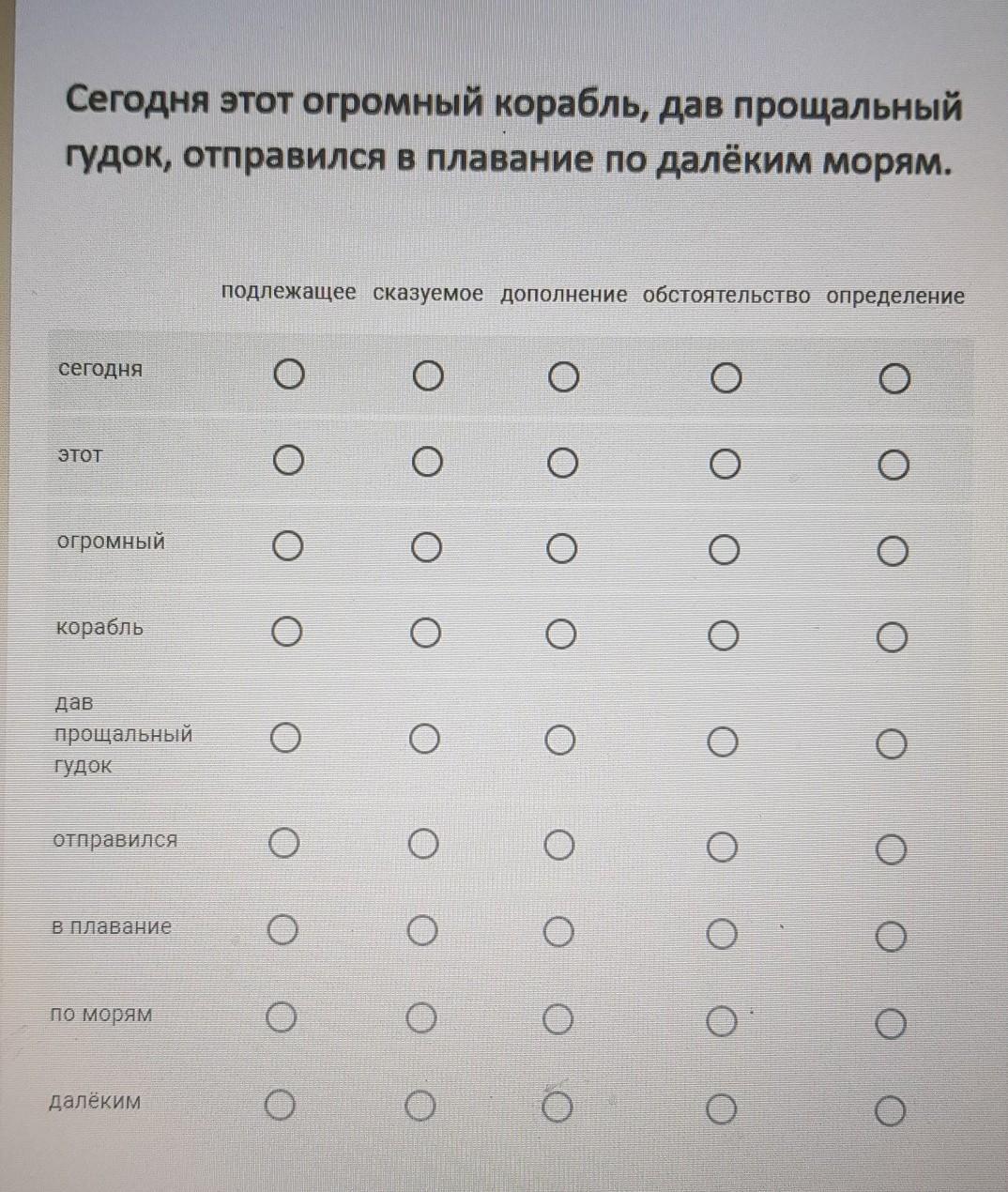 Сегодня этот огромный корабль, дав прощальный гудок, отправился в плавание по далёким морям.

| | подлежащее | сказуемое | дополнение | обстоятельство | определение |
|---|---|---|---|---|---|
| сегодня | ○ | ○ | ○ | ○ | ○ |
| этот | ○ | ○ | ○ | ○ | ○ |
| огромный | ○ | ○ | ○ | ○ | ○ |
| корабль | ○ | ○ | ○ | ○ | ○ |
| дав прощальный гудок | ○ | ○ | ○ | ○ | ○ |
| отправился | ○ | ○ | ○ | ○ | ○ |
| в плавание | ○ | ○ | ○ | ○ | ○ |
| по морям | ○ | ○ | ○ | ○ | ○ |
| далёким | ○ | ○ | ○ | ○ | ○ |